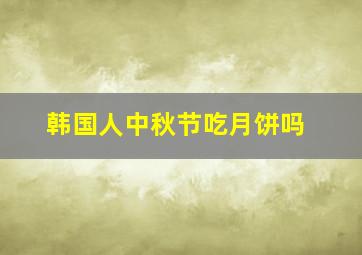 韩国人中秋节吃月饼吗